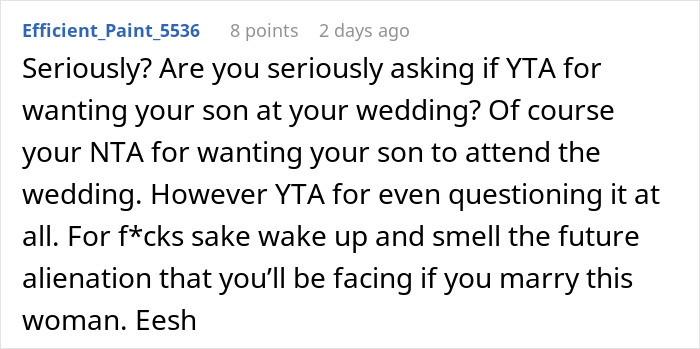 Efficient_Paint_5536 8 points 2 days ago

Seriously? Are you seriously asking if YTA for wanting your son at your wedding? Of course your NTA for wanting your son to attend the wedding. However YTA for even questioning it at all. For f*cks sake wake up and smell the future alienation that you'll be facing if you marry this woman. Eesh